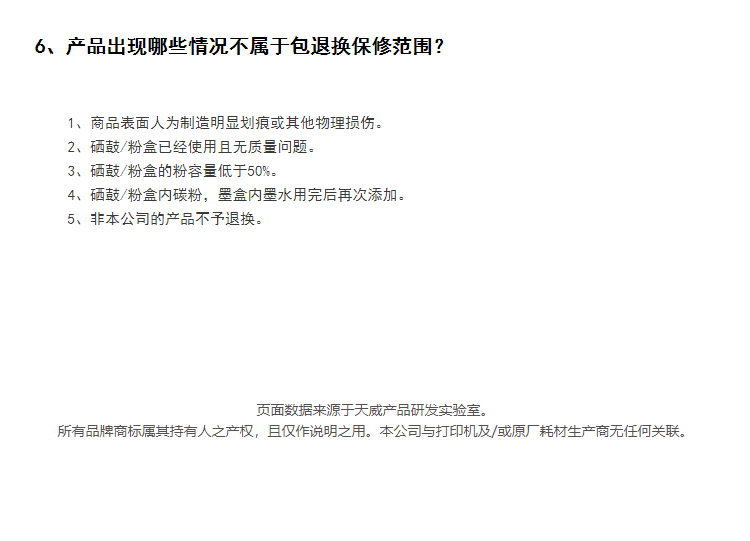 6、产品出现哪些情况不属于包退换保修范围？

1、商品表面人为制造明显划痕或其他物理损伤。
2、硒鼓/粉盒已经使用且无质量问题。
3、硒鼓/粉盒的粉容量低于50%。
4、硒鼓/粉盒内碳粉，墨盒内墨水用完后再次添加。
5、非本公司的产品不予退换。

页面数据来源于天威产品研发实验室。
所有品牌商标属其持有人之产权，且仅作说明之用。本公司与打印机及/或原厂耗材生产商无任何关联。